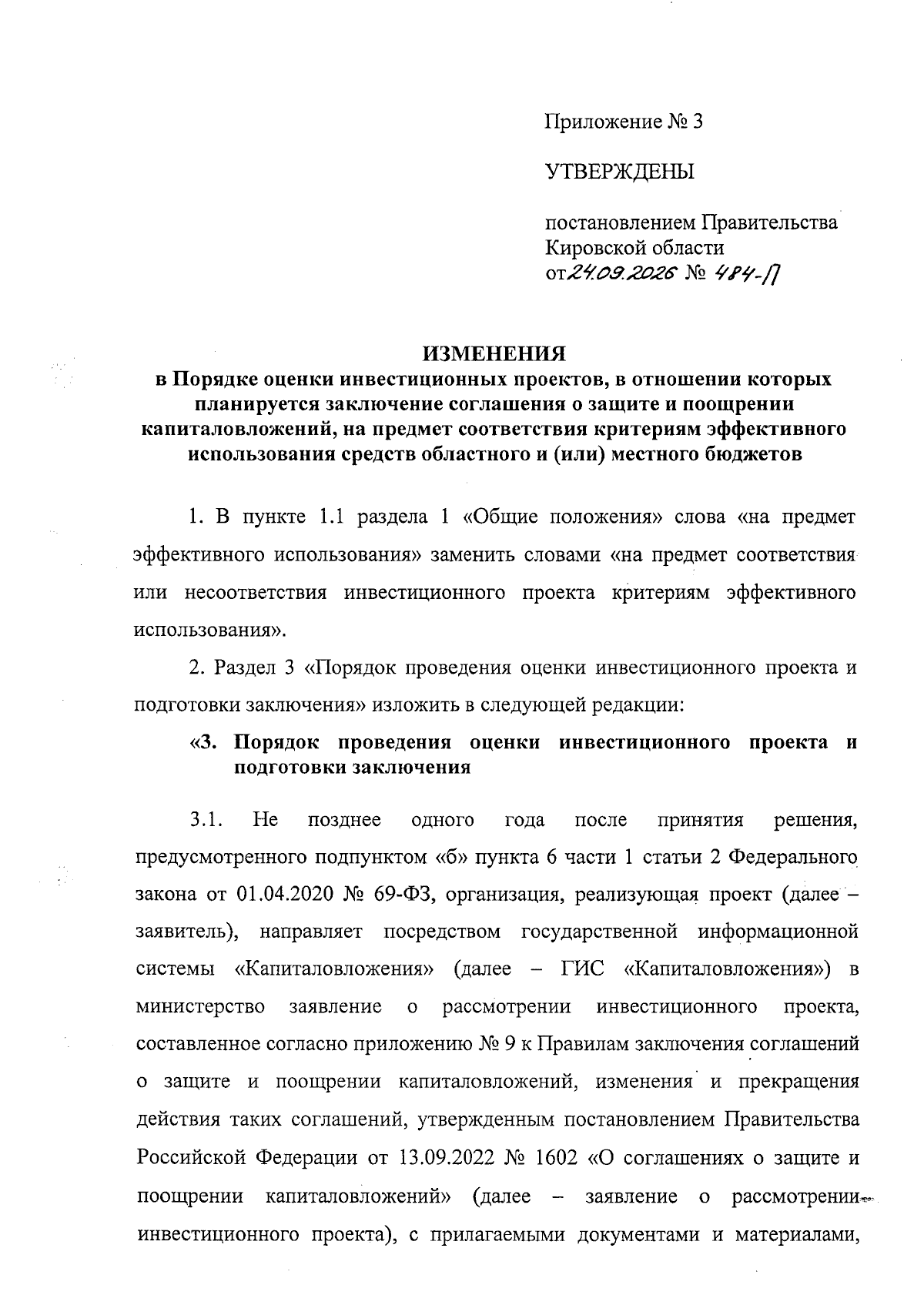 Приложение № 3

УТВЕРЖДЕНЫ

постановлением Правительства
Кировской области
от 24.09.2026 № 484-П

ИЗМЕНЕНИЯ
в Порядке оценки инвестиционных проектов, в отношении которых планируется заключение соглашения о защите и поощрении капиталовложений, на предмет соответствия критериям эффективного использования средств областного и (или) местного бюджетов

1. В пункте 1.1 раздела 1 «Общие положения» слова «на предмет эффективного использования» заменить словами «на предмет соответствия или несоответствия инвестиционного проекта критериям эффективного использования».

2. Раздел 3 «Порядок проведения оценки инвестиционного проекта и подготовки заключения» изложить в следующей редакции:

«3. Порядок проведения оценки инвестиционного проекта и подготовки заключения

3.1. Не позднее одного года после принятия решения, предусмотренного подпунктом «б» пункта 6 части 1 статьи 2 Федерального закона от 01.04.2020 № 69-ФЗ, организация, реализующая проект (далее – заявитель), направляет посредством государственной информационной системы «Капиталовложения» (далее – ГИС «Капиталовложения») в министерство заявление о рассмотрении инвестиционного проекта, составленное согласно приложению № 9 к Правилам заключения соглашений о защите и поощрении капиталовложений, изменения и прекращения действия таких соглашений, утвержденным постановлением Правительства Российской Федерации от 13.09.2022 № 1602 «О соглашениях о защите и поощрении капиталовложений» (далее – заявление о рассмотрении инвестиционного проекта), с прилагаемыми документами и материалами,